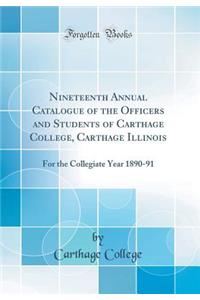 Forgotten Books

Nineteenth Annual Catalogue of the Officers and Students of Carthage College, Carthage Illinois

For the Collegiate Year 1890-91

by
Carthage College